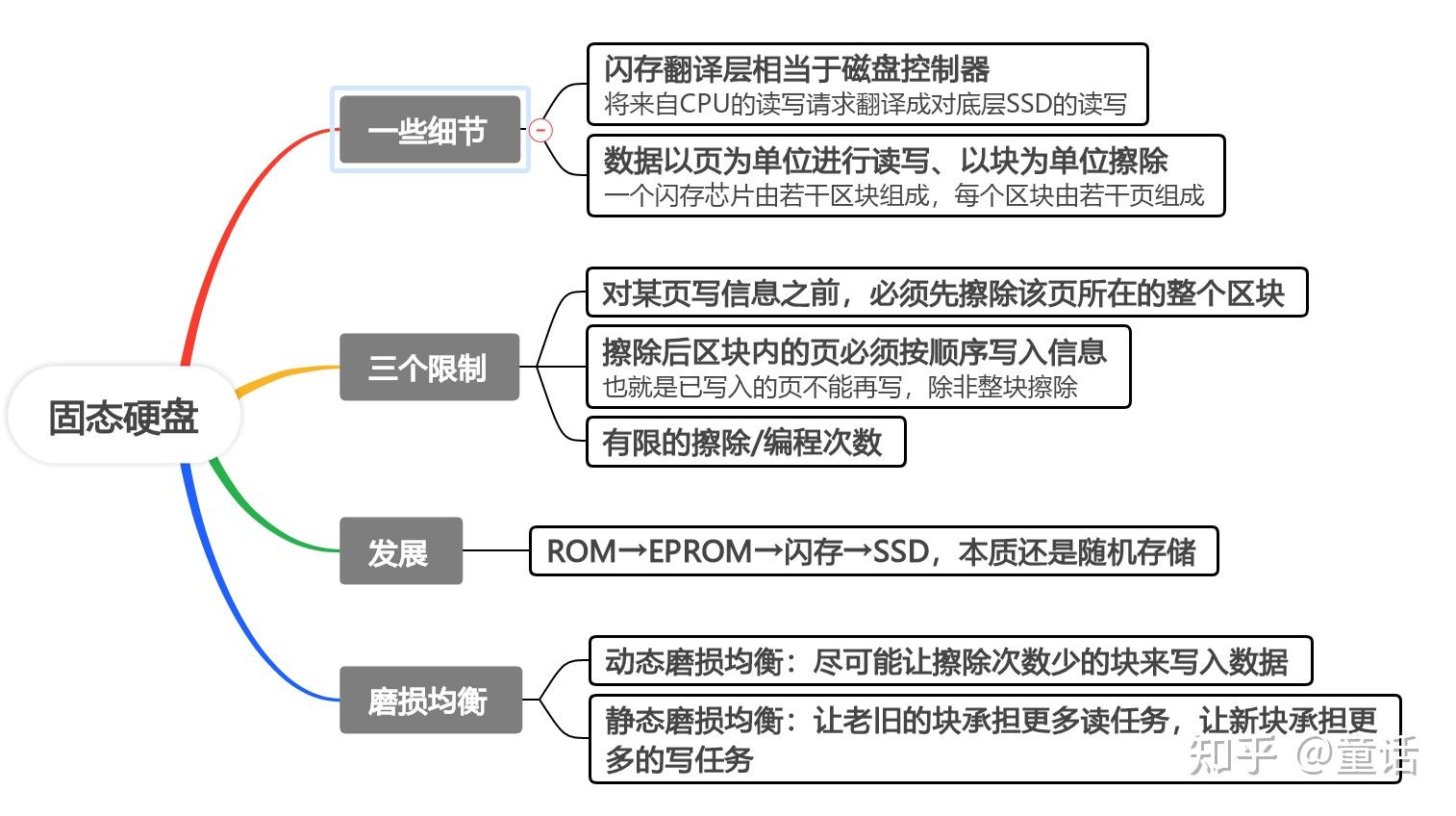 固态硬盘

一些细节

闪存翻译层相当于磁盘控制器
将来自CPU的读写请求翻译成对底层SSD的读写

数据以页为单位进行读写、以块为单位擦除
一个闪存芯片由若干区块组成，每个区块由若干页组成

三个限制

对某页写信息之前，必须先擦除该页所在的整个区块

擦除后区块内的页必须按顺序写入信息
也就是已写入的页不能再写，除非整块擦除

有限的擦除/编程次数

发展

ROM→EPROM→闪存→SSD，本质还是随机存储

磨损均衡

动态磨损均衡：尽可能让擦除次数少的块来写入数据

静态磨损均衡：让老旧的块承担更多读任务，让新块承担更多的写任务

知乎 @童话